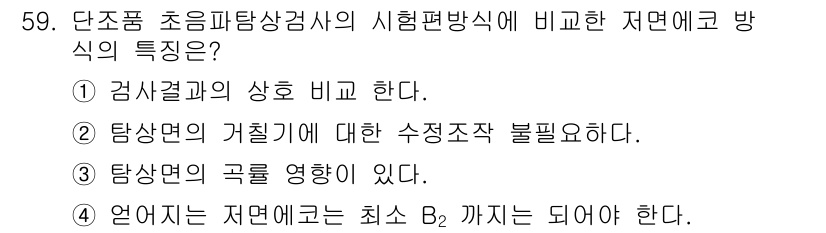 59. 단조품 초음파탐상검사의 시험편방식에 비교한 저면에코 방식의 특징은?

① 검사결과의 상호 비교 한다.

② 탐상면의 거칠기에 대한 수정조작 불필요하다.

③ 탐상면의 곡률 영향이 있다.

④ 얻어지는 저면에코는 최소 $B_2$ 까지는 되어야 한다.